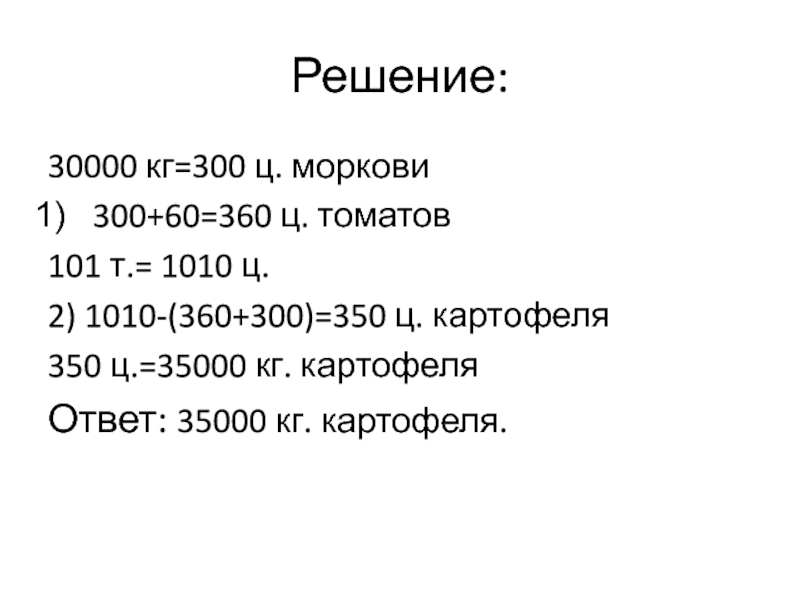 Решение:

30000 кг=300 ц. моркови

1) 300+60=360 ц. томатов

101 т.= 1010 ц.

2) 1010-(360+300)=350 ц. картофеля

350 ц.=35000 кг. картофеля

Ответ: 35000 кг. картофеля.